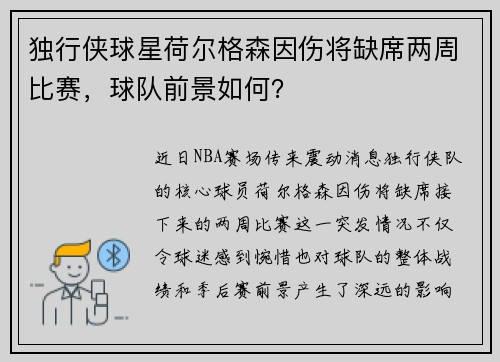 独行侠球星荷尔格森因伤将缺席两周比赛，球队前景如何？

近日NBA赛场传来震动消息独行侠队的核心球员荷尔格森因伤将缺席接下来的两周比赛这一突发情况不仅令球迷感到惋惜也对球队的整体战绩和季后赛前景产生了深远的影响